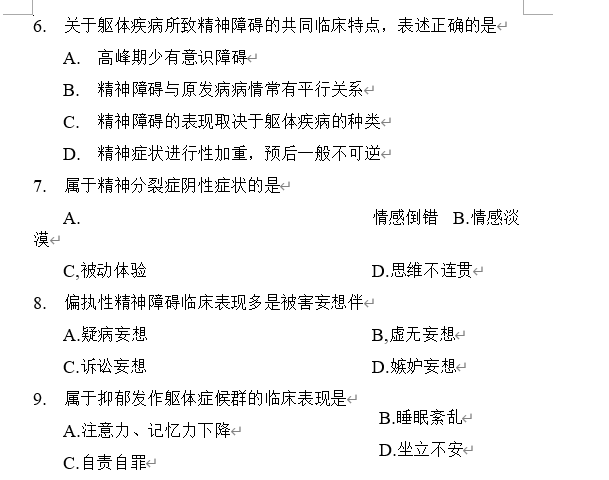 6. 关于躯体疾病所致精神障碍的共同临床特点，表述正确的是

A. 高峰期少有意识障碍

B. 精神障碍与原发病病情常有平行关系

C. 精神障碍的表现取决于躯体疾病的种类

D. 精神症状进行性加重，预后一般不可逆

7. 属于精神分裂症阴性症状的是

A. 情感倒错 B.情感淡漠

C,被动体验 D.思维不连贯

8. 偏执性精神障碍临床表现多是被害妄想伴

A.疑病妄想 B,虚无妄想

C.诉讼妄想 D.嫉妒妄想

9. 属于抑郁发作躯体症候群的临床表现是

A.注意力、记忆力下降 B.睡眠紊乱

C.自责自罪 D.坐立不安